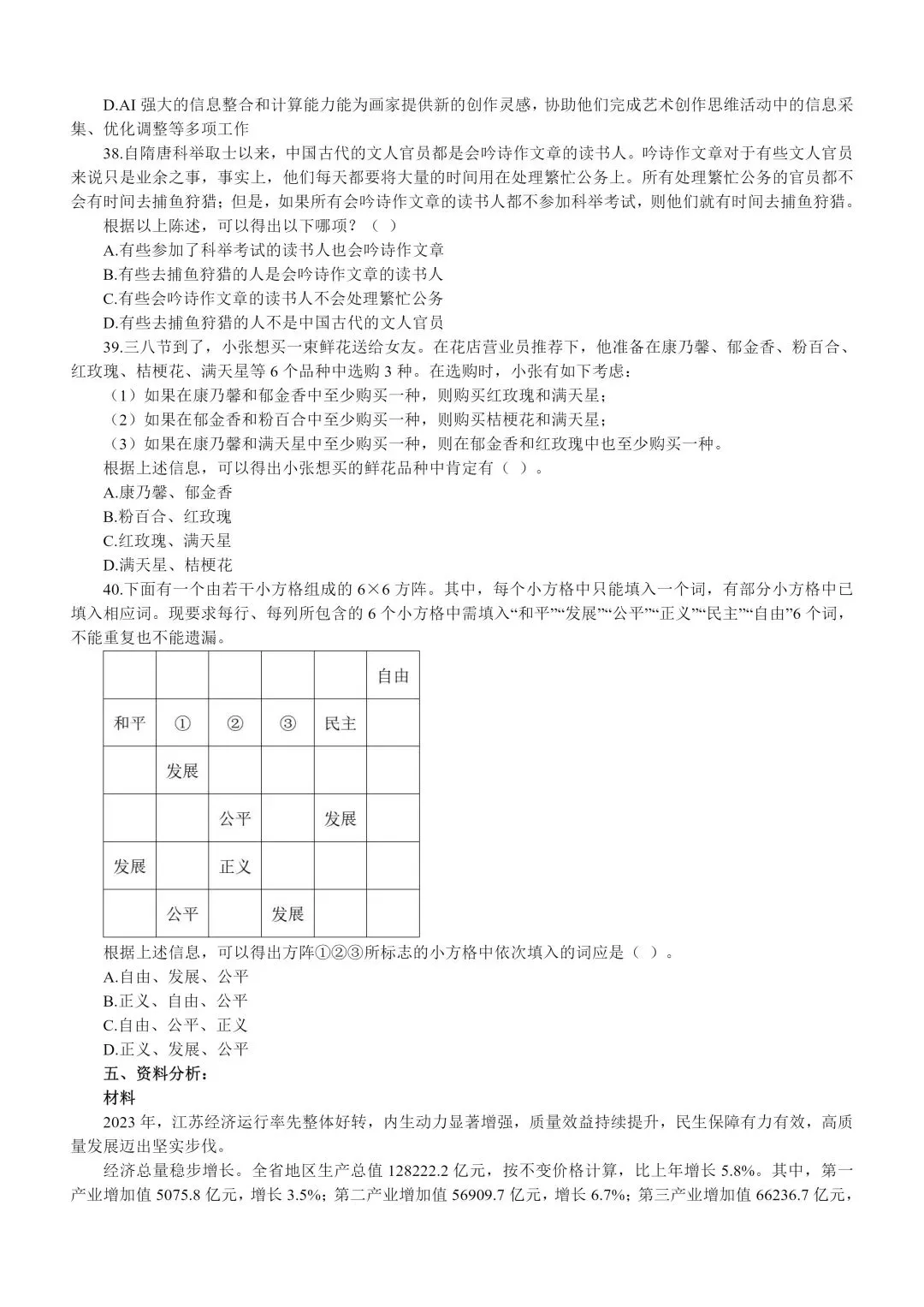 D.AI 强大的信息整合和计算能力能为画家提供新的创作灵感，协助他们完成艺术创作思维活动中的信息采集、优化调整等多项工作

38.自隋唐科举取士以来，中国古代的文人官员都是会吟诗作文章的读书人。吟诗作文章对于有些文人官员来说只是业余之事，事实上，他们每天都要将大量的时间用在处理繁忙公务上。所有处理繁忙公务的官员都不会有时间去捕鱼狩猎；但是，如果所有会吟诗作文章的读书人都不参加科举考试，则他们就有时间去捕鱼狩猎。

根据以上陈述，可以得出以下哪项？（ ）

A.有些参加了科举考试的读书人也会吟诗作文章

B.有些去捕鱼狩猎的人是会吟诗作文章的读书人

C.有些会吟诗作文章的读书人不会处理繁忙公务

D.有些去捕鱼狩猎的人不是中国古代的文人官员

39.三八节到了，小张想买一束鲜花送给女友。在花店营业员推荐下，他准备在康乃馨、郁金香、粉百合、红玫瑰、桔梗花、满天星等 6 个品种中选购 3 种。在选购时，小张有如下考虑：

（1）如果在康乃馨和郁金香中至少购买一种，则购买红玫瑰和满天星；

（2）如果在郁金香和粉百合中至少购买一种，则购买桔梗花和满天星；

（3）如果在康乃馨和满天星中至少购买一种，则在郁金香和红玫瑰中也至少购买一种。

根据上述信息，可以得出小张想买的鲜花品种中肯定有（ ）。

A.康乃馨、郁金香

B.粉百合、红玫瑰

C.红玫瑰、满天星

D.满天星、桔梗花

40.下面有一个由若干小方格组成的 6×6 方阵。其中，每个小方格中只能填入一个词，有部分小方格中已填入相应词。现要求每行、每列所包含的 6 个小方格中需填入“和平”“发展”“公平”“正义”“民主”“自由”6 个词，不能重复也不能遗漏。

| | | | | | 自由 |
|---|---|---|---|---|---|
| 和平 | ① | ② | ③ | 民主 | |
| | 发展 | | | | |
| | | 公平 | | 发展 | |
| 发展 | | 正义 | | | |
| | 公平 | | 发展 | | |

根据上述信息，可以得出方阵①②③所标志的小方格中依次填入的词应是（ ）。

A.自由、发展、公平

B.正义、自由、公平

C.自由、公平、正义

D.正义、发展、公平

五、资料分析：

材料

2023 年，江苏经济运行率先整体好转，内生动力显著增强，质量效益持续提升，民生保障有力有效，高质量发展迈出坚实步伐。

经济总量稳步增长。全省地区生产总值 128222.2 亿元，按不变价格计算，比上年增长 5.8%。其中，第一产业增加值 5075.8 亿元，增长 3.5%；第二产业增加值 56909.7 亿元，增长 6.7%；第三产业增加值 66236.7 亿元，